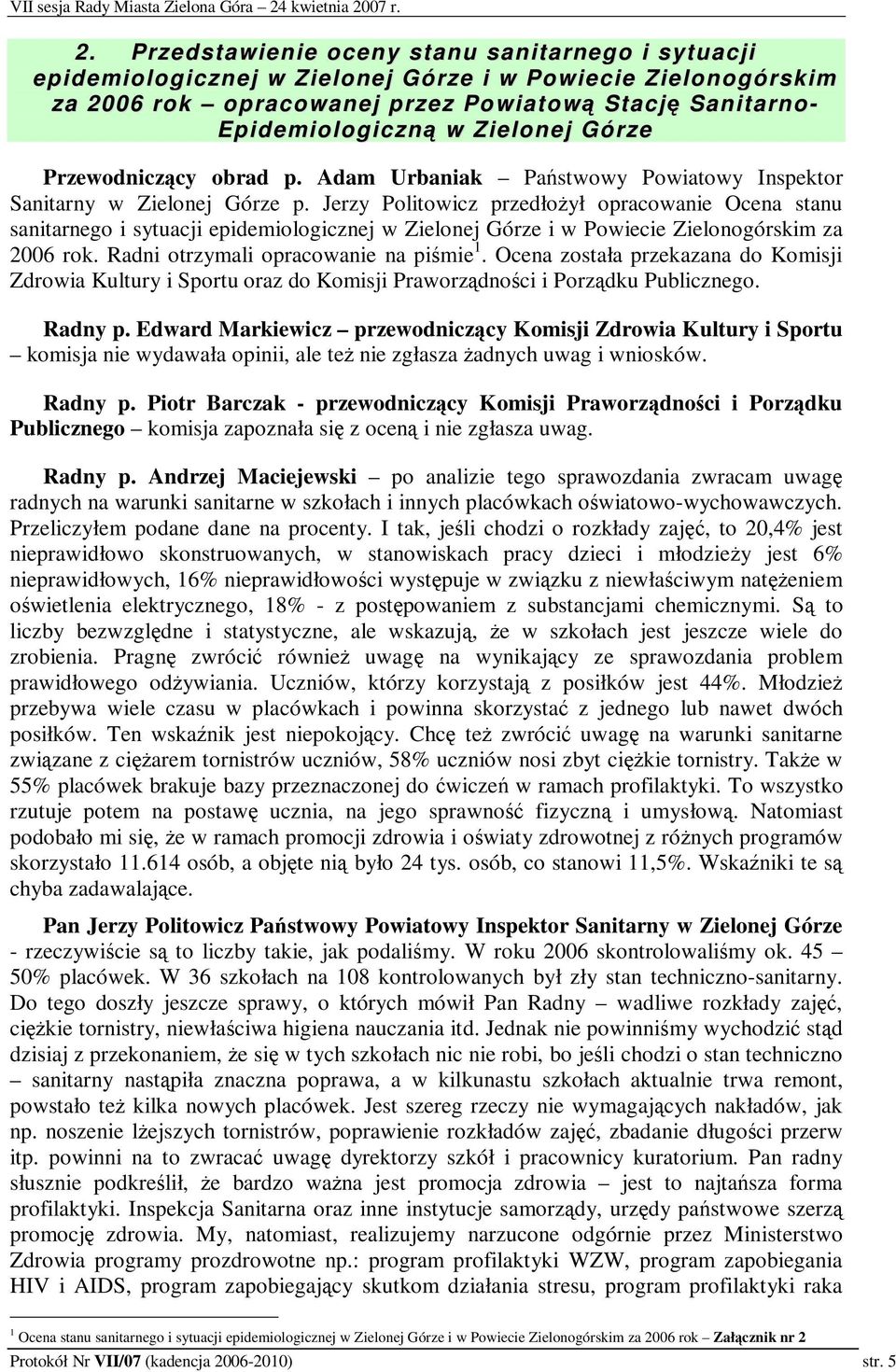 VII sesja Rady Miasta Zielona Góra – 24 kwietnia 2007 r.

2. Przedstawienie oceny stanu sanitarnego i sytuacji epidemiologicznej w Zielonej Górze i w Powiecie Zielonogórskim za 2006 rok – opracowanej przez Powiatową Stację Sanitarno-Epidemiologiczną w Zielonej Górze

Przewodniczący obrad p. Adam Urbaniak – Państwowy Powiatowy Inspektor Sanitarny w Zielonej Górze p. Jerzy Politowicz przedłożył opracowanie Ocena stanu sanitarnego i sytuacji epidemiologicznej w Zielonej Górze i w Powiecie Zielonogórskim za 2006 rok. Radni otrzymali opracowanie na piśmie$^1$. Ocena została przekazana do Komisji Zdrowia Kultury i Sportu oraz do Komisji Praworządności i Porządku Publicznego.

Radny p. Edward Markiewicz – przewodniczący Komisji Zdrowia Kultury i Sportu – komisja nie wydawała opinii, ale też nie zgłasza żadnych uwag i wniosków.

Radny p. Piotr Barczak - przewodniczący Komisji Praworządności i Porządku Publicznego – komisja zapoznała się z oceną i nie zgłasza uwag.

Radny p. Andrzej Maciejewski – po analizie tego sprawozdania zwracam uwagę radnych na warunki sanitarne w szkołach i innych placówkach oświatowo-wychowawczych. Przeliczyłem podane dane na procenty. I tak, jeśli chodzi o rozkłady zajęć, to 20,4% jest nieprawidłowo skonstruowanych, w stanowiskach pracy dzieci i młodzieży jest 6% nieprawidłowych, 16% nieprawidłowości występuje w związku z niewłaściwym natężeniem oświetlenia elektrycznego, 18% - z postępowaniem z substancjami chemicznymi. Są to liczby bezwzględne i statystyczne, ale wskazują, że w szkołach jest jeszcze wiele do zrobienia. Pragnę zwrócić również uwagę na wynikający ze sprawozdania problem prawidłowego odżywiania. Uczniów, którzy korzystają z posiłków jest 44%. Młodzież przebywa wiele czasu w placówkach i powinna skorzystać z jednego lub nawet dwóch posiłków. Ten wskaźnik jest niepokojący. Chcę też zwrócić uwagę na warunki sanitarne związane z ciężarem tornistrów uczniów, 58% uczniów nosi zbyt ciężkie tornistry. Także w 55% placówek brakuje bazy przeznaczonej do ćwiczeń w ramach profilaktyki. To wszystko rzutuje potem na postawę ucznia, na jego sprawność fizyczną i umysłową. Natomiast podobało mi się, że w ramach promocji zdrowia i oświaty zdrowotnej z różnych programów skorzystało 11.614 osób, a objęte nią było 24 tys. osób, co stanowi 11,5%. Wskaźniki te są chyba zadawalające.

Pan Jerzy Politowicz Państwowy Powiatowy Inspektor Sanitarny w Zielonej Górze - rzeczywiście są to liczby takie, jak podaliśmy. W roku 2006 skontrolowaliśmy ok. 45 – 50% placówek. W 36 szkołach na 108 kontrolowanych był zły stan techniczno-sanitarny. Do tego doszły jeszcze sprawy, o których mówił Pan Radny – wadliwe rozkłady zajęć, ciężkie tornistry, niewłaściwa higiena nauczania itd. Jednak nie powinniśmy wychodzić stąd dzisiaj z przekonaniem, że się w tych szkołach nic nie robi, bo jeśli chodzi o stan techniczno – sanitarny nastąpiła znaczna poprawa, a w kilkunastu szkołach aktualnie trwa remont, powstało też kilka nowych placówek. Jest szereg rzeczy nie wymagających nakładów, jak np. noszenie lżejszych tornistrów, poprawienie rozkładów zajęć, zbadanie długości przerw itp. powinni na to zwracać uwagę dyrektorzy szkół i pracownicy kuratorium. Pan radny słusznie podkreślił, że bardzo ważna jest promocja zdrowia – jest to najtańsza forma profilaktyki. Inspekcja Sanitarna oraz inne instytucje samorządy, urzędy państwowe szerzą promocję zdrowia. My, natomiast, realizujemy narzucone odgórnie przez Ministerstwo Zdrowia programy prozdrowotne np.: program profilaktyki WZW, program zapobiegania HIV i AIDS, program zapobiegający skutkom działania stresu, program profilaktyki raka

$^1$ Ocena stanu sanitarnego i sytuacji epidemiologicznej w Zielonej Górze i w Powiecie Zielonogórskim za 2006 rok – Załącznik nr 2

Protokół Nr VII/07 (kadencja 2006-2010) str. 5